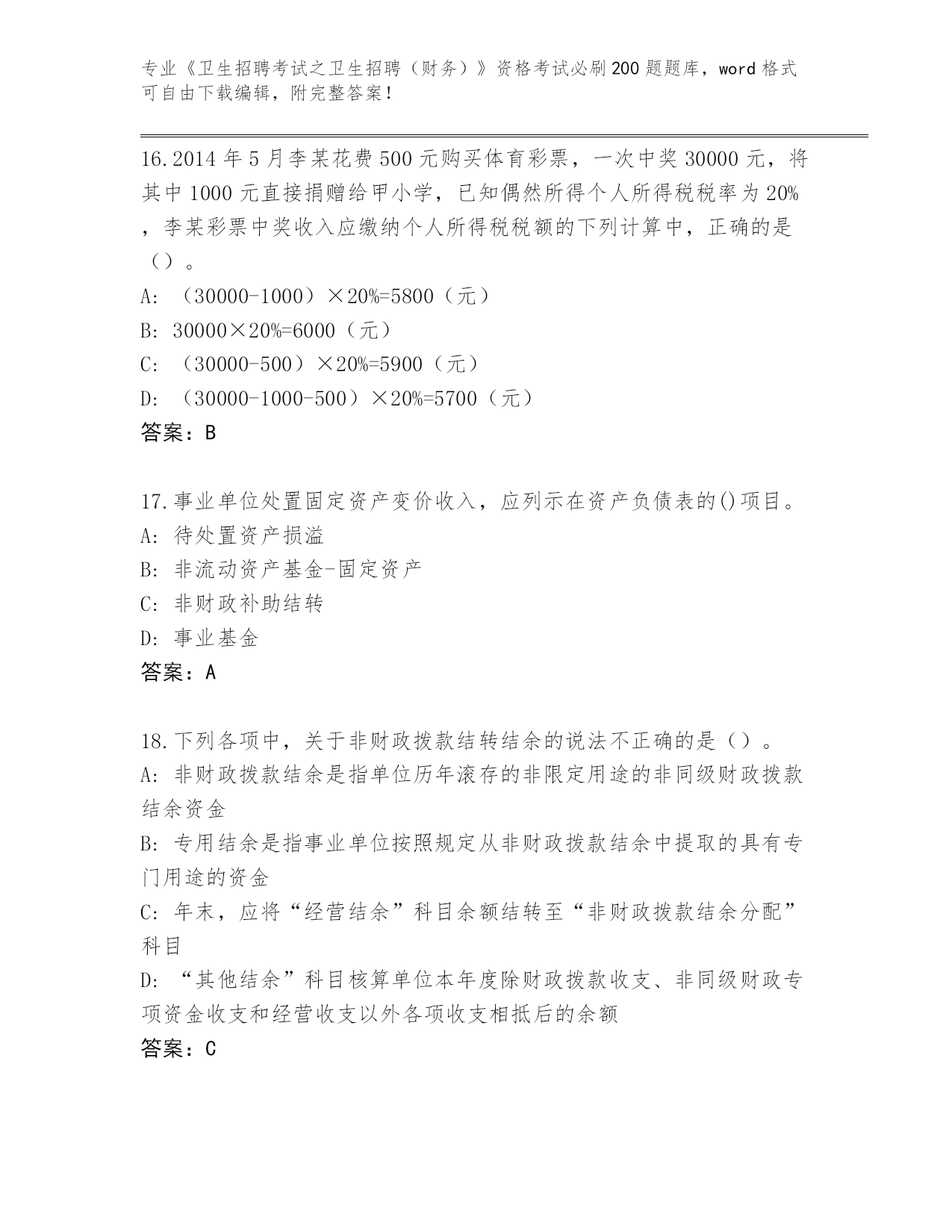 专业《卫生招聘考试之卫生招聘（财务）》资格考试必刷200题题库，word格式可自由下载编辑，附完整答案！

16.2014年5月李某花费500元购买体育彩票，一次中奖30000元，将其中1000元直接捐赠给甲小学，已知偶然所得个人所得税税率为20%，李某彩票中奖收入应缴纳个人所得税税额的下列计算中，正确的是（）。
A: （30000-1000）×20%=5800（元）
B: 30000×20%=6000（元）
C: （30000-500）×20%=5900（元）
D: （30000-1000-500）×20%=5700（元）
答案：B

17.事业单位处置固定资产变价收入，应列示在资产负债表的()项目。
A: 待处置资产损溢
B: 非流动资产基金-固定资产
C: 非财政补助结转
D: 事业基金
答案：A

18.下列各项中，关于非财政拨款结转结余的说法不正确的是（）。
A: 非财政拨款结余是指单位历年滚存的非限定用途的非同级财政拨款结余资金
B: 专用结余是指事业单位按照规定从非财政拨款结余中提取的具有专门用途的资金
C: 年末，应将“经营结余”科目余额结转至“非财政拨款结余分配”科目
D: “其他结余”科目核算单位本年度除财政拨款收支、非同级财政专项资金收支和经营收支以外各项收支相抵后的余额
答案：C